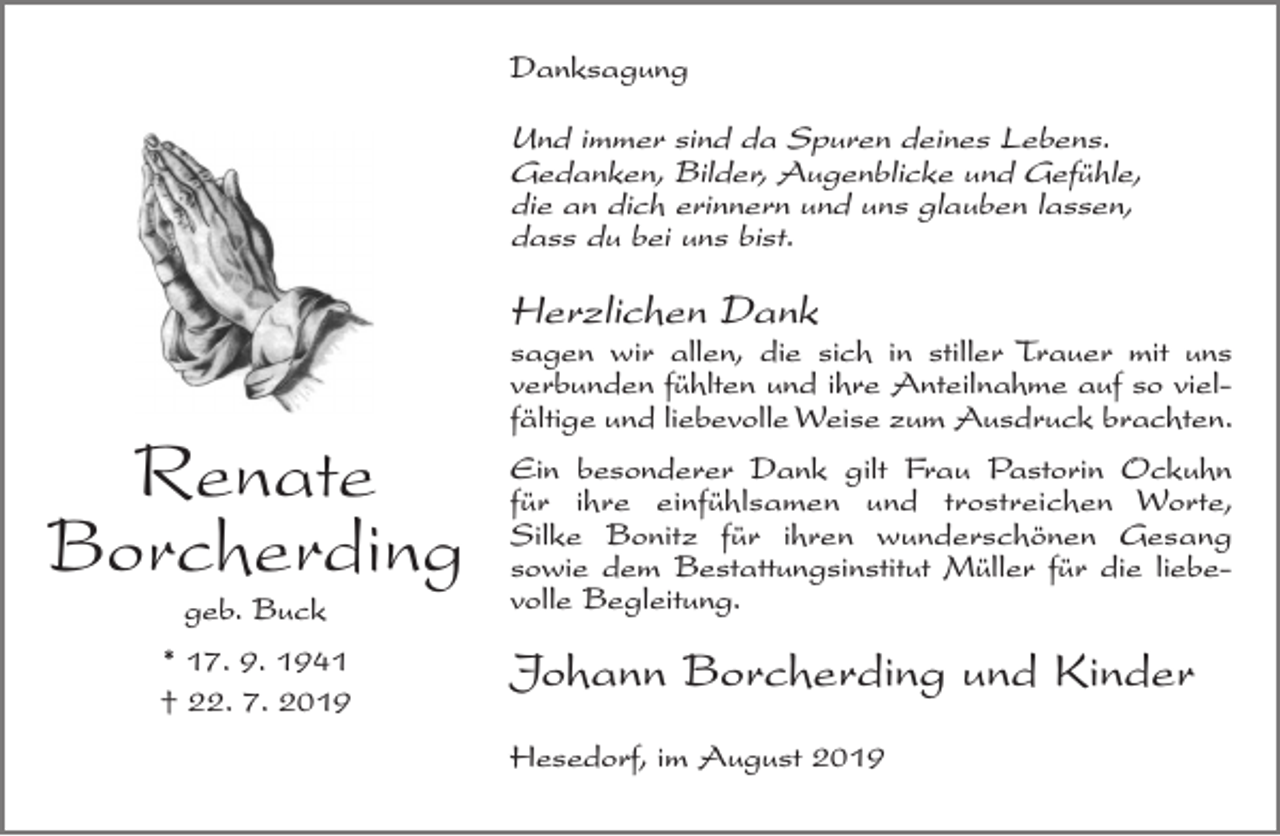 Renate
Borcherding
geb. Buck

* 17. 9. 1941
† 22. 7. 2019

Danksagung

Und immer sind da Spuren deines Lebens.
Gedanken, Bilder, Augenblicke und Gefühle,
die an dich erinnern und uns glauben lassen,
dass du bei uns bist.

Herzlichen Dank

sagen wir allen, die sich in stiller Trauer mit uns verbunden fühlten und ihre Anteilnahme auf so vielfältige und liebevolle Weise zum Ausdruck brachten.

Ein besonderer Dank gilt Frau Pastorin Ockuhn für ihre einfühlsamen und trostreichen Worte, Silke Bonitz für ihren wunderschönen Gesang sowie dem Bestattungsinstitut Müller für die liebevolle Begleitung.

Johann Borcherding und Kinder

Hesedorf, im August 2019